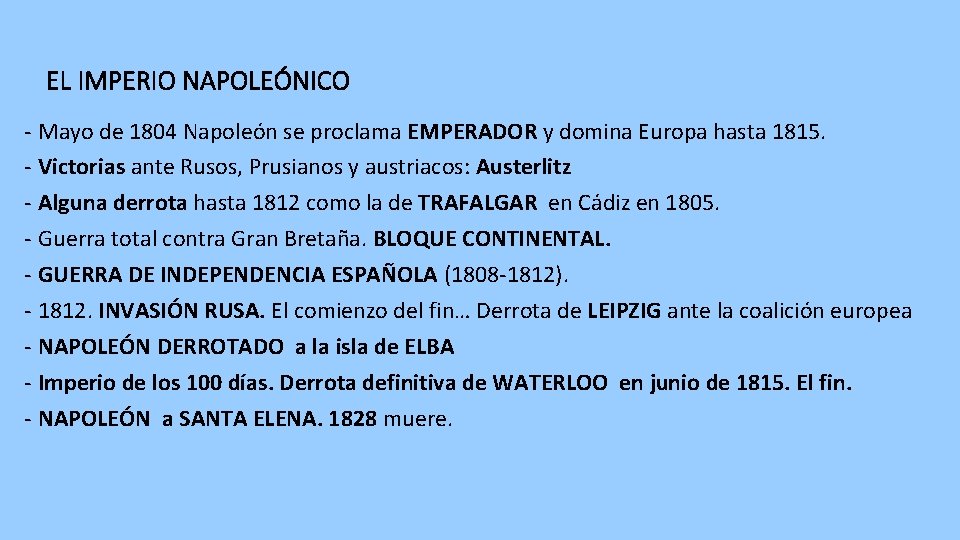 EL IMPERIO NAPOLEÓNICO

- Mayo de 1804 Napoleón se proclama EMPERADOR y domina Europa hasta 1815.
- Victorias ante Rusos, Prusianos y austriacos: Austerlitz
- Alguna derrota hasta 1812 como la de TRAFALGAR en Cádiz en 1805.
- Guerra total contra Gran Bretaña. BLOQUE CONTINENTAL.
- GUERRA DE INDEPENDENCIA ESPAÑOLA (1808-1812).
- 1812. INVASIÓN RUSA. El comienzo del fin… Derrota de LEIPZIG ante la coalición europea
- NAPOLEÓN DERROTADO a la isla de ELBA
- Imperio de los 100 días. Derrota definitiva de WATERLOO en junio de 1815. El fin.
- NAPOLEÓN a SANTA ELENA. 1828 muere.